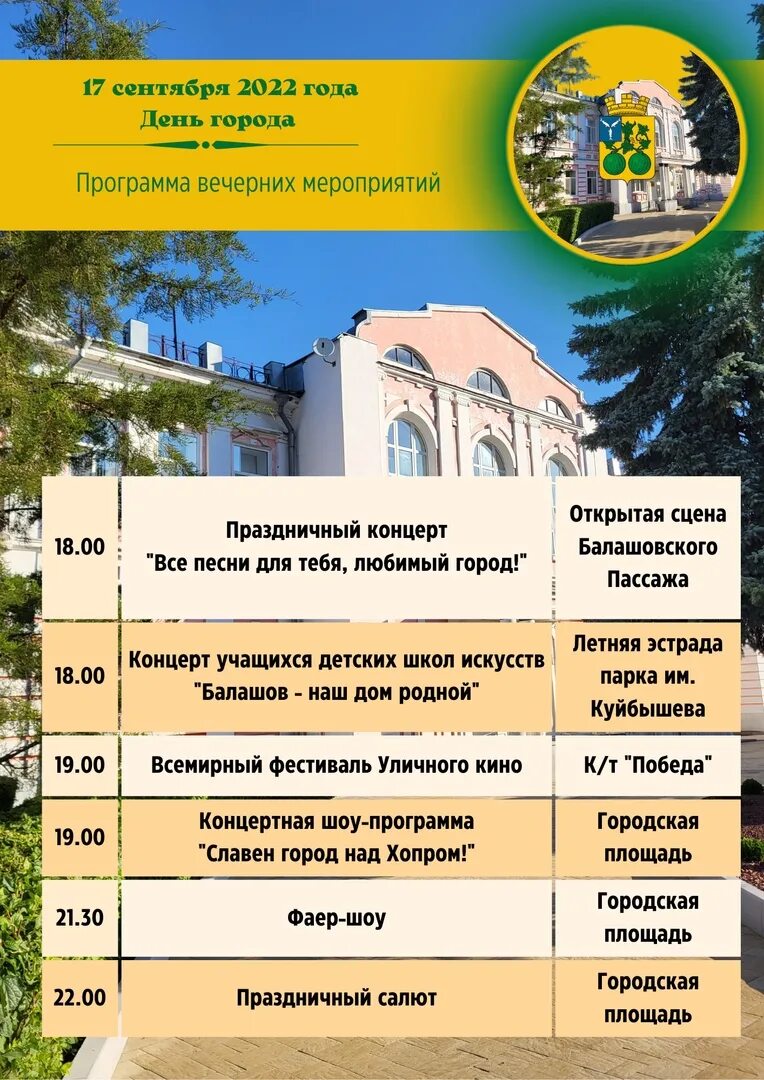 17 сентября 2022 года
День города

Программа вечерних мероприятий

| 18.00 | Праздничный концерт "Все песни для тебя, любимый город!" | Открытая сцена Балашовского Пассажа |
|---|---|---|
| 18.00 | Концерт учащихся детских школ искусств "Балашов - наш дом родной" | Летняя эстрада парка им. Куйбышева |
| 19.00 | Всемирный фестиваль Уличного кино | К/т "Победа" |
| 19.00 | Концертная шоу-программа "Славен город над Хопром!" | Городская площадь |
| 21.30 | Фаер-шоу | Городская площадь |
| 22.00 | Праздничный салют | Городская площадь |